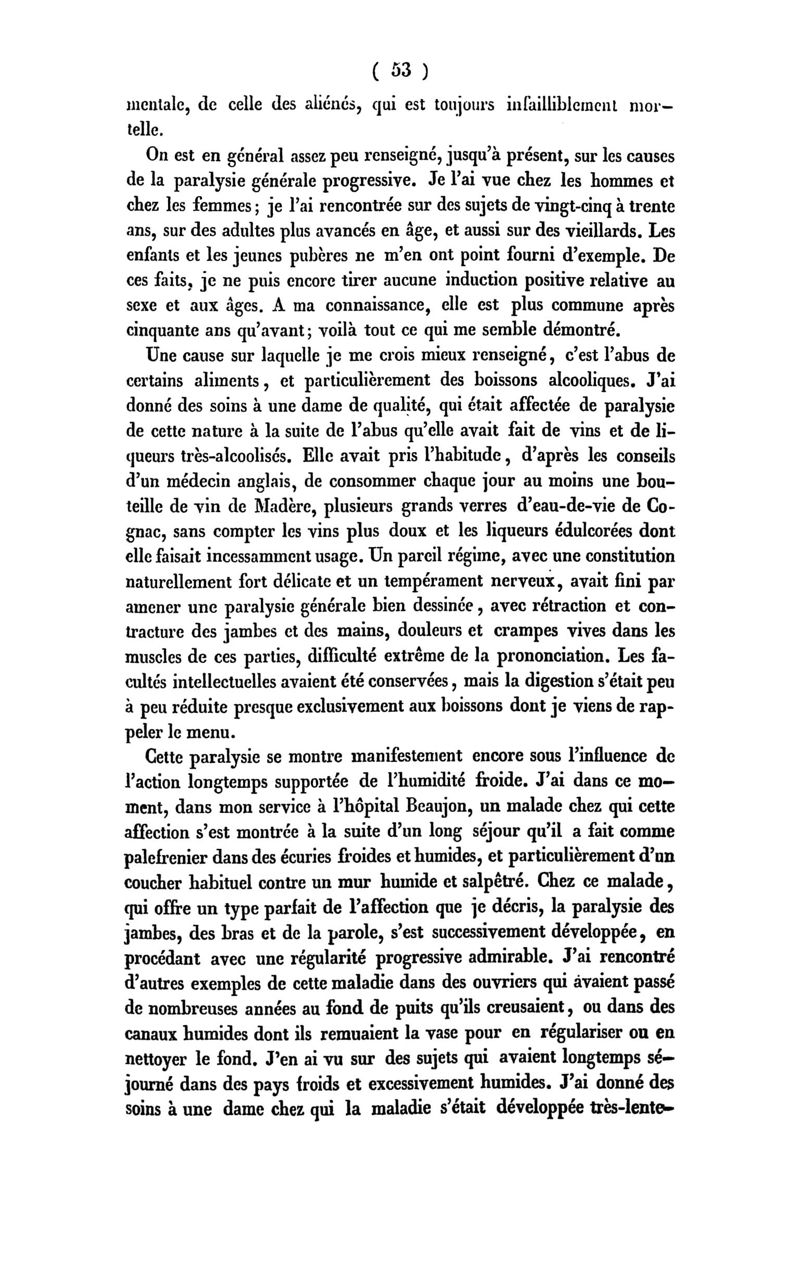 ( 53 )

mentale, de celle des aliénés, qui est toujours infailliblement mortelle.

On est en général assez peu renseigné, jusqu'à présent, sur les causes de la paralysie générale progressive. Je l'ai vue chez les hommes et chez les femmes; je l'ai rencontrée sur des sujets de vingt-cinq à trente ans, sur des adultes plus avancés en âge, et aussi sur des vieillards. Les enfants et les jeunes pubères ne m'en ont point fourni d'exemple. De ces faits, je ne puis encore tirer aucune induction positive relative au sexe et aux âges. A ma connaissance, elle est plus commune après cinquante ans qu'avant; voilà tout ce qui me semble démontré.

Une cause sur laquelle je me crois mieux renseigné, c'est l'abus de certains aliments, et particulièrement des boissons alcooliques. J'ai donné des soins à une dame de qualité, qui était affectée de paralysie de cette nature à la suite de l'abus qu'elle avait fait de vins et de liqueurs très-alcoolisés. Elle avait pris l'habitude, d'après les conseils d'un médecin anglais, de consommer chaque jour au moins une bouteille de vin de Madère, plusieurs grands verres d'eau-de-vie de Cognac, sans compter les vins plus doux et les liqueurs édulcorées dont elle faisait incessamment usage. Un pareil régime, avec une constitution naturellement fort délicate et un tempérament nerveux, avait fini par amener une paralysie générale bien dessinée, avec rétraction et contracture des jambes et des mains, douleurs et crampes vives dans les muscles de ces parties, difficulté extrême de la prononciation. Les facultés intellectuelles avaient été conservées, mais la digestion s'était peu à peu réduite presque exclusivement aux boissons dont je viens de rappeler le menu.

Cette paralysie se montre manifestement encore sous l'influence de l'action longtemps supportée de l'humidité froide. J'ai dans ce moment, dans mon service à l'hôpital Beaujon, un malade chez qui cette affection s'est montrée à la suite d'un long séjour qu'il a fait comme palefrenier dans des écuries froides et humides, et particulièrement d'un coucher habituel contre un mur humide et salpêtré. Chez ce malade, qui offre un type parfait de l'affection que je décris, la paralysie des jambes, des bras et de la parole, s'est successivement développée, en procédant avec une régularité progressive admirable. J'ai rencontré d'autres exemples de cette maladie dans des ouvriers qui avaient passé de nombreuses années au fond de puits qu'ils creusaient, ou dans des canaux humides dont ils remuaient la vase pour en régulariser ou en nettoyer le fond. J'en ai vu sur des sujets qui avaient longtemps séjourné dans des pays froids et excessivement humides. J'ai donné des soins à une dame chez qui la maladie s'était développée très-lente-